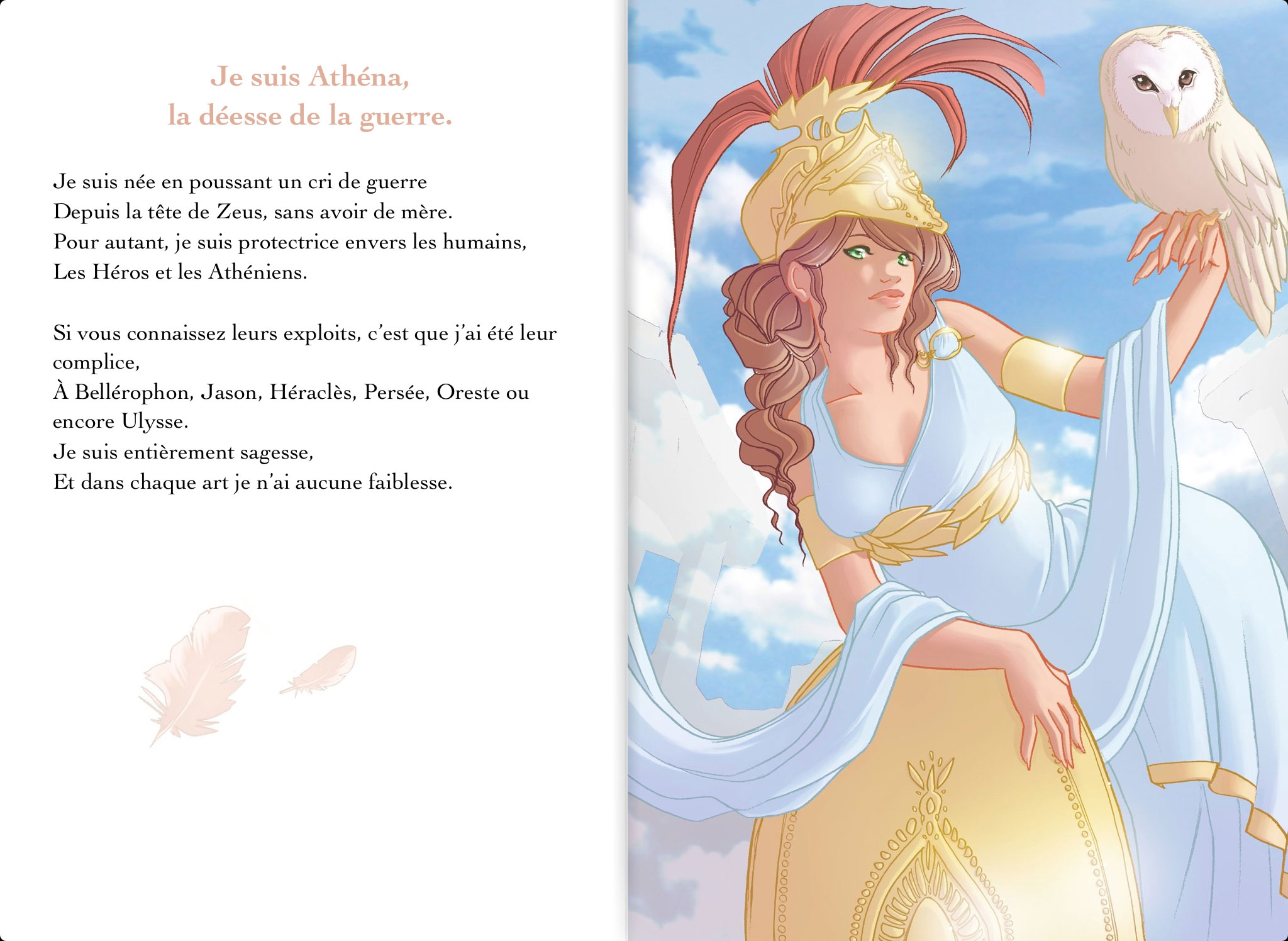 Je suis Athéna,
la déesse de la guerre.

Je suis née en poussant un cri de guerre
Depuis la tête de Zeus, sans avoir de mère.
Pour autant, je suis protectrice envers les humains,
Les Héros et les Athéniens.

Si vous connaissez leurs exploits, c'est que j'ai été leur complice,
À Bellérophon, Jason, Héraclès, Persée, Oreste ou encore Ulysse.
Je suis entièrement sagesse,
Et dans chaque art je n'ai aucune faiblesse.